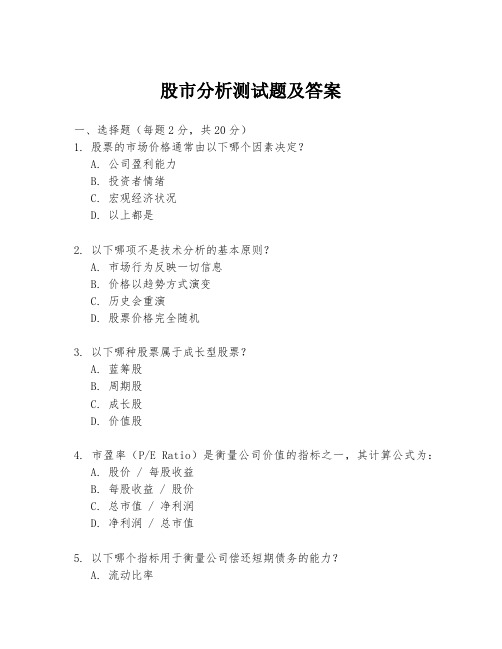 股市分析测试题及答案

一、选择题（每题 2 分，共 20 分）

1. 股票的市场价格通常由以下哪个因素决定？
A. 公司盈利能力
B. 投资者情绪
C. 宏观经济状况
D. 以上都是

2. 以下哪项不是技术分析的基本原则？
A. 市场行为反映一切信息
B. 价格以趋势方式演变
C. 历史会重演
D. 股票价格完全随机

3. 以下哪种股票属于成长型股票？
A. 蓝筹股
B. 周期股
C. 成长股
D. 价值股

4. 市盈率（P/E Ratio）是衡量公司价值的指标之一，其计算公式为：
A. 股价 / 每股收益
B. 每股收益 / 股价
C. 总市值 / 净利润
D. 净利润 / 总市值

5. 以下哪个指标用于衡量公司偿还短期债务的能力？
A. 流动比率